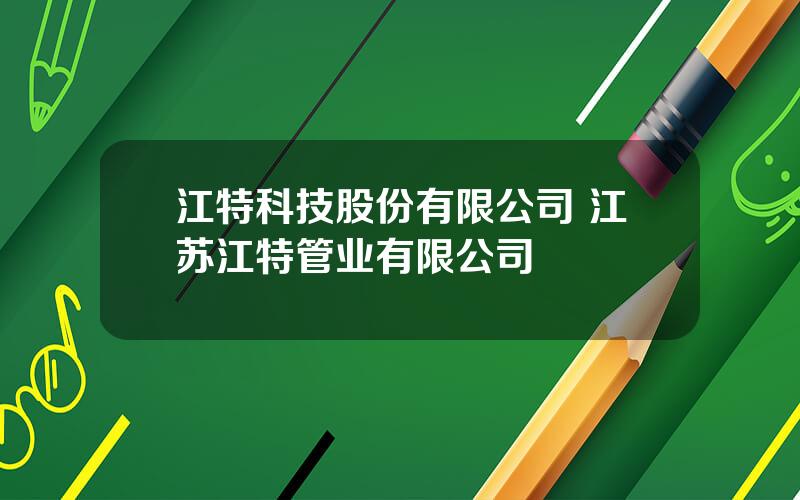 江特科技股份有限公司 江苏江特管业有限公司